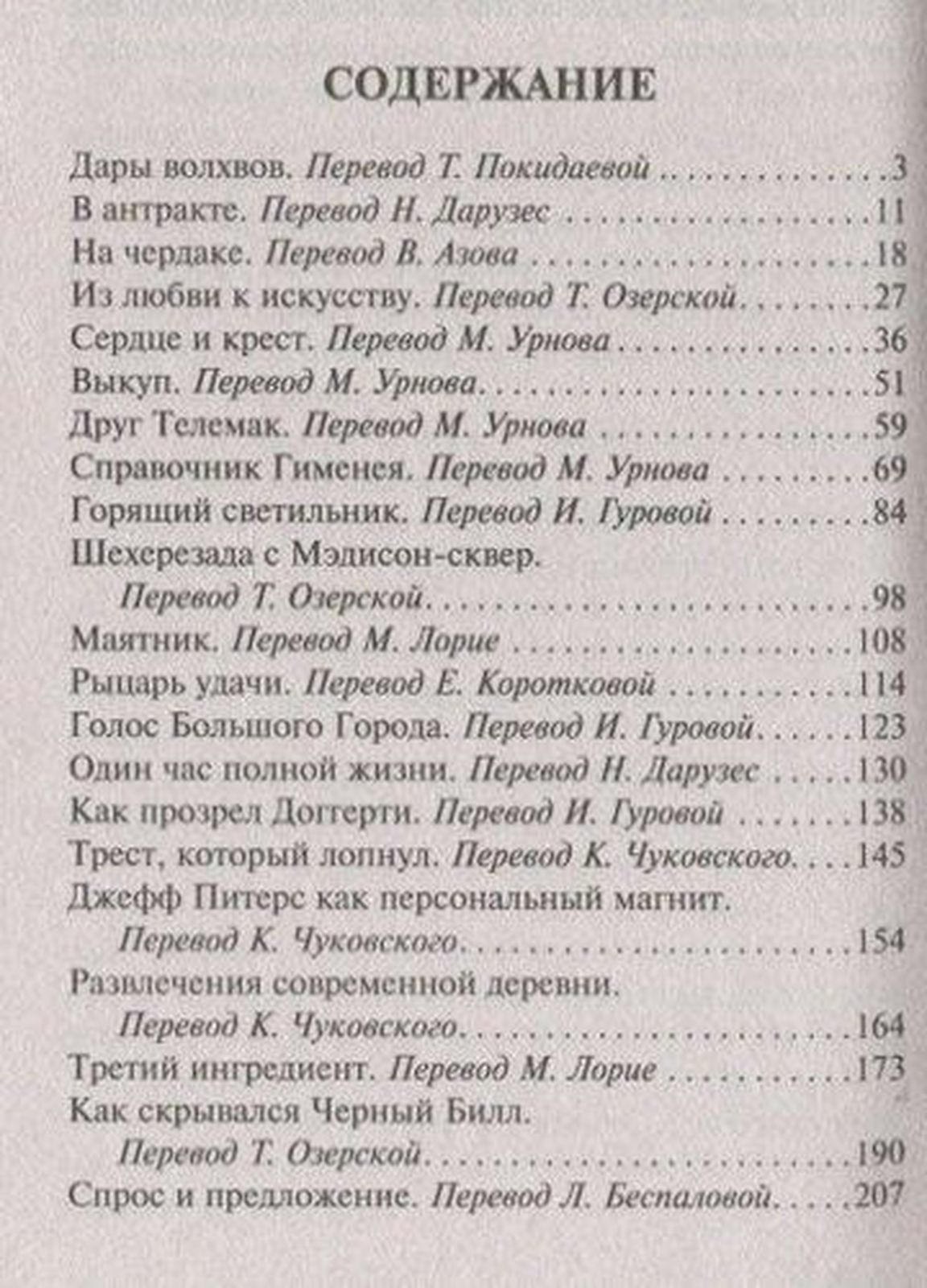 СОДЕРЖАНИЕ

Дары волхвов. Перевод Т. Покидаевой 3
В антракте. Перевод Н. Дарузес 11
На чердаке. Перевод В. Азова 18
Из любви к искусству. Перевод Т. Озерской 27
Сердце и крест. Перевод М. Урнова 36
Выкуп. Перевод М. Урнова 51
Друг Телемак. Перевод М. Урнова 59
Справочник Гименея. Перевод М. Урнова 69
Горящий светильник. Перевод И. Гуровой 84
Шехерезада с Мэдисон-сквер.
Перевод Т. Озерской 98
Маятник. Перевод М. Лорие 108
Рыцарь удачи. Перевод Е. Коротковой 114
Голос Большого Города. Перевод И. Гуровой 123
Один час полной жизни. Перевод Н. Дарузес 130
Как прозрел Доггерти. Перевод И. Гуровой 138
Трест, который лопнул. Перевод К. Чуковского 145
Джефф Питерс как персональный магнит.
Перевод К. Чуковского 154
Развлечения современной деревни.
Перевод К. Чуковского 164
Третий ингредиент. Перевод М. Лорие 173
Как скрывался Черный Билл.
Перевод Т. Озерской 190
Спрос и предложение. Перевод Л. Беспаловой 207